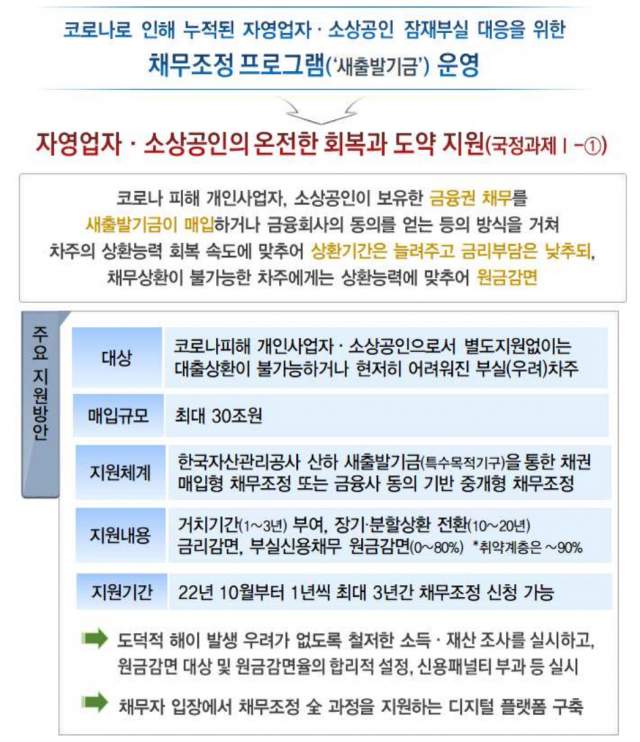 코로나로 인해 누적된 자영업자 · 소상공인 잠재부실 대응을 위한
채무조정 프로그램('새출발기금') 운영

자영업자 · 소상공인의 온전한 회복과 도약 지원(국정과제 I -①)

코로나 피해 개인사업자, 소상공인이 보유한 금융권 채무를 새출발기금이 매입하거나 금융회사의 동의를 얻는 등의 방식을 거쳐 차주의 상환능력 회복 속도에 맞추어 상환기간은 늘려주고 금리부담은 낮추되, 채무상환이 불가능한 차주에게는 상환능력에 맞추어 원금감면

주요 지원방안

| 대상 | 코로나피해 개인사업자 · 소상공인으로서 별도지원없이는 대출상환이 불가능하거나 현저히 어려워진 부실(우려)차주 |
|---|---|
| 매입규모 | 최대 30조원 |
| 지원체계 | 한국자산관리공사 산하 새출발기금(특수목적기구)을 통한 채권 매입형 채무조정 또는 금융사 동의 기반 중개형 채무조정 |
| 지원내용 | 거치기간(1~3년) 부여, 장기·분할상환 전환(10~20년) 금리감면, 부실신용채무 원금감면(0~80%) *취약계층은 ~90% |
| 지원기간 | 22년 10월부터 1년씩 최대 3년간 채무조정 신청 가능 |

도덕적 해이 발생 우려가 없도록 철저한 소득 · 재산 조사를 실시하고, 원금감면 대상 및 원금감면율의 합리적 설정, 신용패널티 부과 등 실시

채무자 입장에서 채무조정 全 과정을 지원하는 디지털 플랫폼 구축